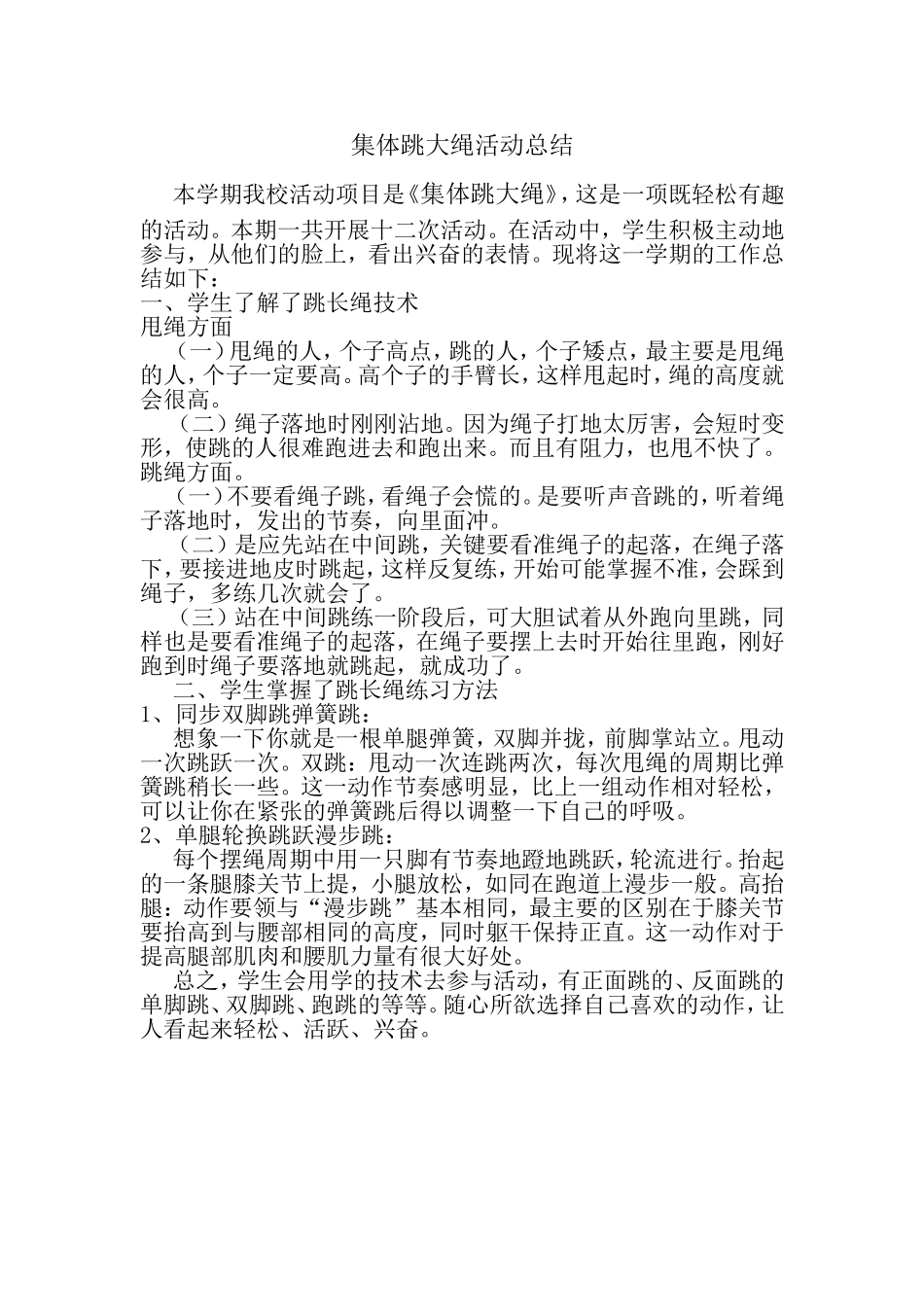 集体跳大绳活动总结

本学期我校活动项目是《集体跳大绳》，这是一项既轻松有趣的活动。本期一共开展十二次活动。在活动中，学生积极主动地参与，从他们的脸上，看出兴奋的表情。现将这一学期的工作总结如下：

一、学生了解了跳长绳技术

甩绳方面

（一）甩绳的人，个子高点，跳的人，个子矮点，最主要是甩绳的人，个子一定要高。高个子的手臂长，这样甩起时，绳的高度就会很高。

（二）绳子落地时刚刚沾地。因为绳子打地太厉害，会短时变形，使跳的人很难跑进去和跑出来。而且有阻力，也甩不快了。

跳绳方面。

（一）不要看绳子跳，看绳子会慌的。是要听声音跳的，听着绳子落地时，发出的节奏，向里面冲。

（二）是应先站在中间跳，关键要看准绳子的起落，在绳子落下，要接进地皮时跳起，这样反复练，开始可能掌握不准，会踩到绳子，多练几次就会了。

（三）站在中间跳练一阶段后，可大胆试着从外跑向里跳，同样也是要看准绳子的起落，在绳子要摆上去时开始往里跑，刚好跑到时绳子要落地就跳起，就成功了。

二、学生掌握了跳长绳练习方法

1、同步双脚跳弹簧跳：

想象一下你就是一根单腿弹簧，双脚并拢，前脚掌站立。甩动一次跳跃一次。双跳：甩动一次连跳两次，每次甩绳的周期比弹簧跳稍长一些。这一动作节奏感明显，比上一组动作相对轻松，可以让你在紧张的弹簧跳后得以调整一下自己的呼吸。

2、单腿轮换跳跃漫步跳：

每个摆绳周期中用一只脚有节奏地蹬地跳跃，轮流进行。抬起的一条腿膝关节上提，小腿放松，如同在跑道上漫步一般。高抬腿：动作要领与“漫步跳”基本相同，最主要的区别在于膝关节要抬高到与腰部相同的高度，同时躯干保持正直。这一动作对于提高腿部肌肉和腰肌力量有很大好处。

总之，学生会用学的技术去参与活动，有正面跳的、反面跳的单脚跳、双脚跳、跑跳的等等。随心所欲选择自己喜欢的动作，让人看起来轻松、活跃、兴奋。